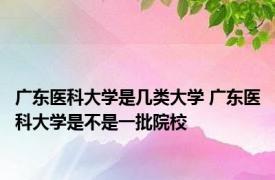 广东医科大学是几类大学 广东医科大学是不是一批院校